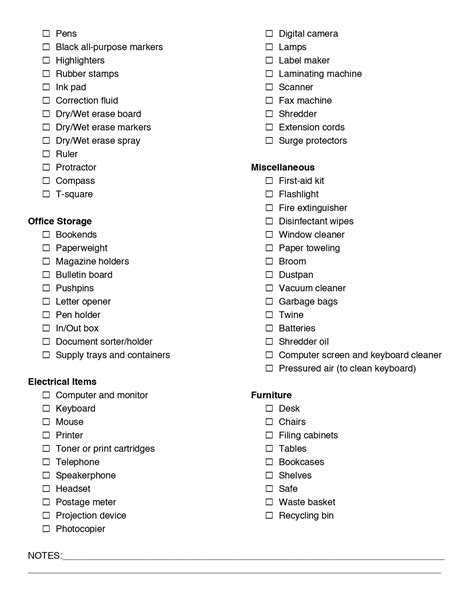 ☐ Pens
☐ Black all-purpose markers
☐ Highlighters
☐ Rubber stamps
☐ Ink pad
☐ Correction fluid
☐ Dry/Wet erase board
☐ Dry/Wet erase markers
☐ Dry/Wet erase spray
☐ Ruler
☐ Protractor
☐ Compass
☐ T-square

Office Storage
☐ Bookends
☐ Paperweight
☐ Magazine holders
☐ Bulletin board
☐ Pushpins
☐ Letter opener
☐ Pen holder
☐ In/Out box
☐ Document sorter/holder
☐ Supply trays and containers

Electrical Items
☐ Computer and monitor
☐ Keyboard
☐ Mouse
☐ Printer
☐ Toner or print cartridges
☐ Telephone
☐ Speakerphone
☐ Headset
☐ Postage meter
☐ Projection device
☐ Photocopier

☐ Digital camera
☐ Lamps
☐ Label maker
☐ Laminating machine
☐ Scanner
☐ Fax machine
☐ Shredder
☐ Extension cords
☐ Surge protectors

Miscellaneous
☐ First-aid kit
☐ Flashlight
☐ Fire extinguisher
☐ Disinfectant wipes
☐ Window cleaner
☐ Paper toweling
☐ Broom
☐ Dustpan
☐ Vacuum cleaner
☐ Garbage bags
☐ Twine
☐ Batteries
☐ Shredder oil
☐ Computer screen and keyboard cleaner
☐ Pressured air (to clean keyboard)

Furniture
☐ Desk
☐ Chairs
☐ Filing cabinets
☐ Tables
☐ Bookcases
☐ Shelves
☐ Safe
☐ Waste basket
☐ Recycling bin

NOTES: